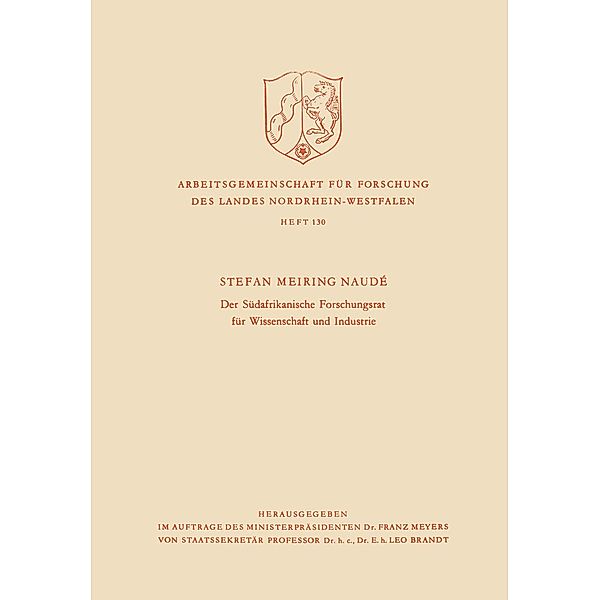 ARBEITSGEMEINSCHAFT FÜR FORSCHUNG
DES LANDES NORDRHEIN-WESTFALEN

HEFT 130

STEFAN MEIRING NAUDÉ

Der Südafrikanische Forschungsrat
für Wissenschaft und Industrie

HERAUSGEGEBEN
IM AUFTRAGE DES MINISTERPRÄSIDENTEN Dr. FRANZ MEYERS
VON STAATSSEKRETÄR PROFESSOR Dr. h. c., Dr. E. h. LEO BRANDT